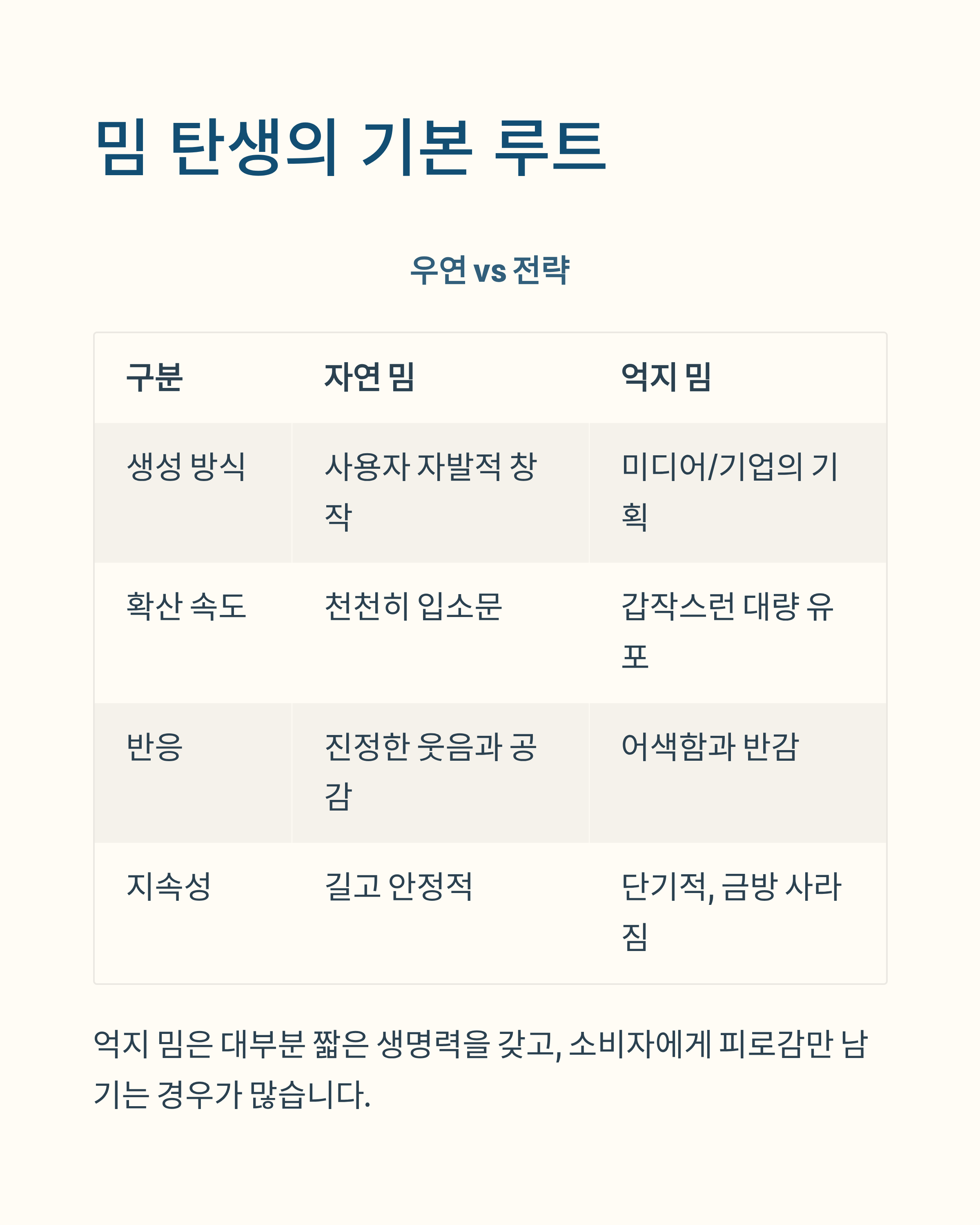 밈 탄생의 기본 루트

우연 vs 전략

| 구분 | 자연 밈 | 억지 밈 |
|---|---|---|
| 생성 방식 | 사용자 자발적 창작 | 미디어/기업의 기획 |
| 확산 속도 | 천천히 입소문 | 갑작스런 대량 유포 |
| 반응 | 진정한 웃음과 공감 | 어색함과 반감 |
| 지속성 | 길고 안정적 | 단기적, 금방 사라짐 |

억지 밈은 대부분 짧은 생명력을 갖고, 소비자에게 피로감만 남기는 경우가 많습니다.